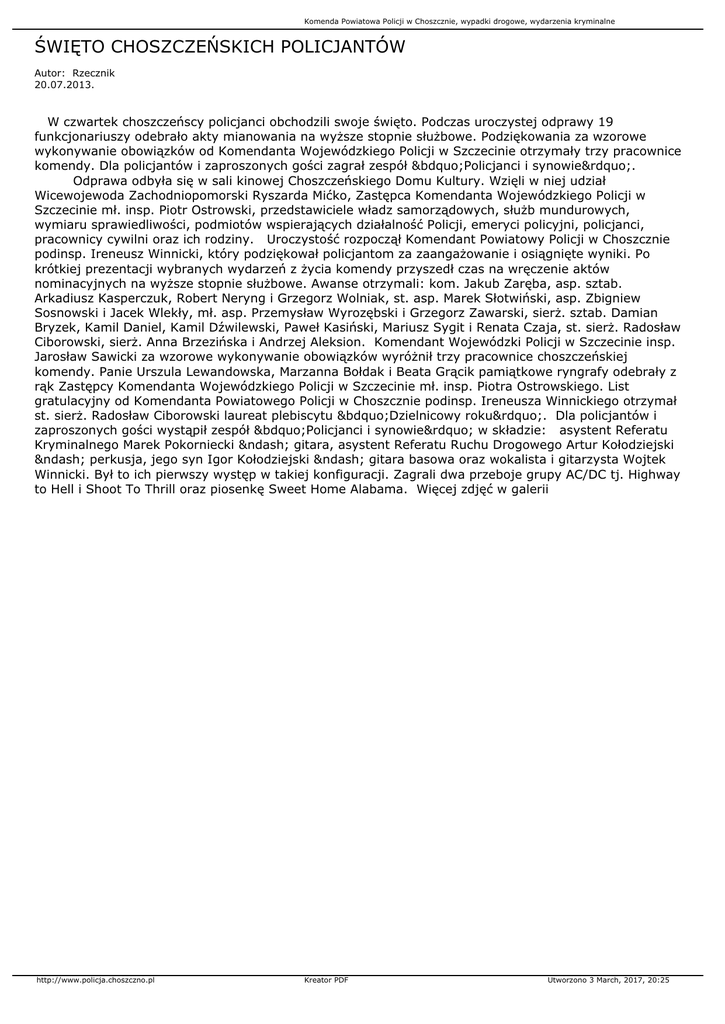 Komenda Powiatowa Policji w Choszcznie, wypadki drogowe, wydarzenia kryminalne

ŚWIĘTO CHOSZCZEŃSKICH POLICJANTÓW

Autor: Rzecznik
20.07.2013.

W czwartek choszczeńscy policjanci obchodzili swoje święto. Podczas uroczystej odprawy 19 funkcjonariuszy odebrało akty mianowania na wyższe stopnie służbowe. Podziękowania za wzorowe wykonywanie obowiązków od Komendanta Wojewódzkiego Policji w Szczecinie otrzymały trzy pracownice komendy. Dla policjantów i zaproszonych gości zagrał zespół &bdquo;Policjanci i synowie&rdquo;.

Odprawa odbyła się w sali kinowej Choszczeńskiego Domu Kultury. Wzięli w niej udział Wicewojewoda Zachodniopomorski Ryszarda Mićko, Zastępca Komendanta Wojewódzkiego Policji w Szczecinie mł. insp. Piotr Ostrowski, przedstawiciele władz samorządowych, służb mundurowych, wymiaru sprawiedliwości, podmiotów wspierających działalność Policji, emeryci policyjni, policjanci, pracownicy cywilni oraz ich rodziny. Uroczystość rozpoczął Komendant Powiatowy Policji w Choszcznie podinsp. Ireneusz Winnicki, który podziękował policjantom za zaangażowanie i osiągnięte wyniki. Po krótkiej prezentacji wybranych wydarzeń z życia komendy przyszedł czas na wręczenie aktów nominacyjnych na wyższe stopnie służbowe. Awanse otrzymali: kom. Jakub Zaręba, asp. sztab. Arkadiusz Kasperczuk, Robert Neryng i Grzegorz Wolniak, st. asp. Marek Słotwiński, asp. Zbigniew Sosnowski i Jacek Wlekły, mł. asp. Przemysław Wyrozębski i Grzegorz Zawarski, sierż. sztab. Damian Bryzek, Kamil Daniel, Kamil Dźwilewski, Paweł Kasiński, Mariusz Sygit i Renata Czaja, st. sierż. Radosław Ciborowski, sierż. Anna Brzezińska i Andrzej Aleksion. Komendant Wojewódzki Policji w Szczecinie insp. Jarosław Sawicki za wzorowe wykonywanie obowiązków wyróżnił trzy pracownice choszczeńskiej komendy. Panie Urszula Lewandowska, Marzanna Bołdak i Beata Grącik pamiątkowe ryngrafy odebrały z rąk Zastępcy Komendanta Wojewódzkiego Policji w Szczecinie mł. insp. Piotra Ostrowskiego. List gratulacyjny od Komendanta Powiatowego Policji w Choszcznie podinsp. Ireneusza Winnickiego otrzymał st. sierż. Radosław Ciborowski laureat plebiscytu &bdquo;Dzielnicowy roku&rdquo;. Dla policjantów i zaproszonych gości wystąpił zespół &bdquo;Policjanci i synowie&rdquo; w składzie: asystent Referatu Kryminalnego Marek Pokorniecki &ndash; gitara, asystent Referatu Ruchu Drogowego Artur Kołodziejski &ndash; perkusja, jego syn Igor Kołodziejski &ndash; gitara basowa oraz wokalista i gitarzysta Wojtek Winnicki. Był to ich pierwszy występ w takiej konfiguracji. Zagrali dwa przeboje grupy AC/DC tj. Highway to Hell i Shoot To Thrill oraz piosenkę Sweet Home Alabama. Więcej zdjęć w galerii

http://www.policja.choszczno.pl    Kreator PDF    Utworzono 3 March, 2017, 20:25